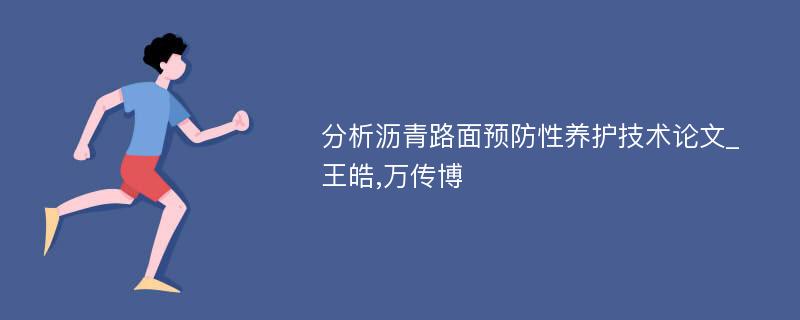 分析沥青路面预防性养护技术论文_王皓,万传博